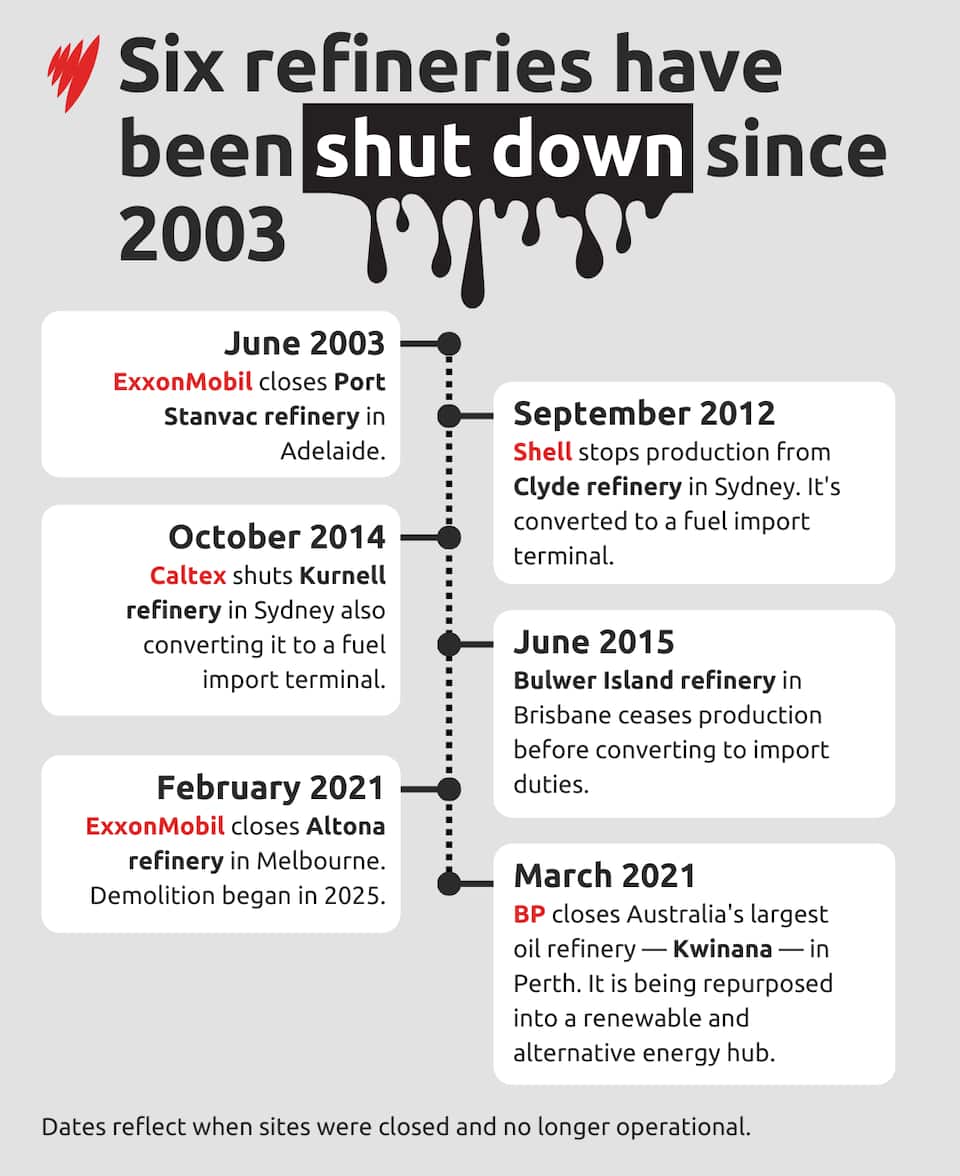 Six refineries have been shut down since 2003

June 2003
ExxonMobil closes Port Stanvac refinery in Adelaide.

September 2012
Shell stops production from Clyde refinery in Sydney. It's converted to a fuel import terminal.

October 2014
Caltex shuts Kurnell refinery in Sydney also converting it to a fuel import terminal.

June 2015
Bulwer Island refinery in Brisbane ceases production before converting to import duties.

February 2021
ExxonMobil closes Altona refinery in Melbourne. Demolition began in 2025.

March 2021
BP closes Australia's largest oil refinery — Kwinana — in Perth. It is being repurposed into a renewable and alternative energy hub.

Dates reflect when sites were closed and no longer operational.